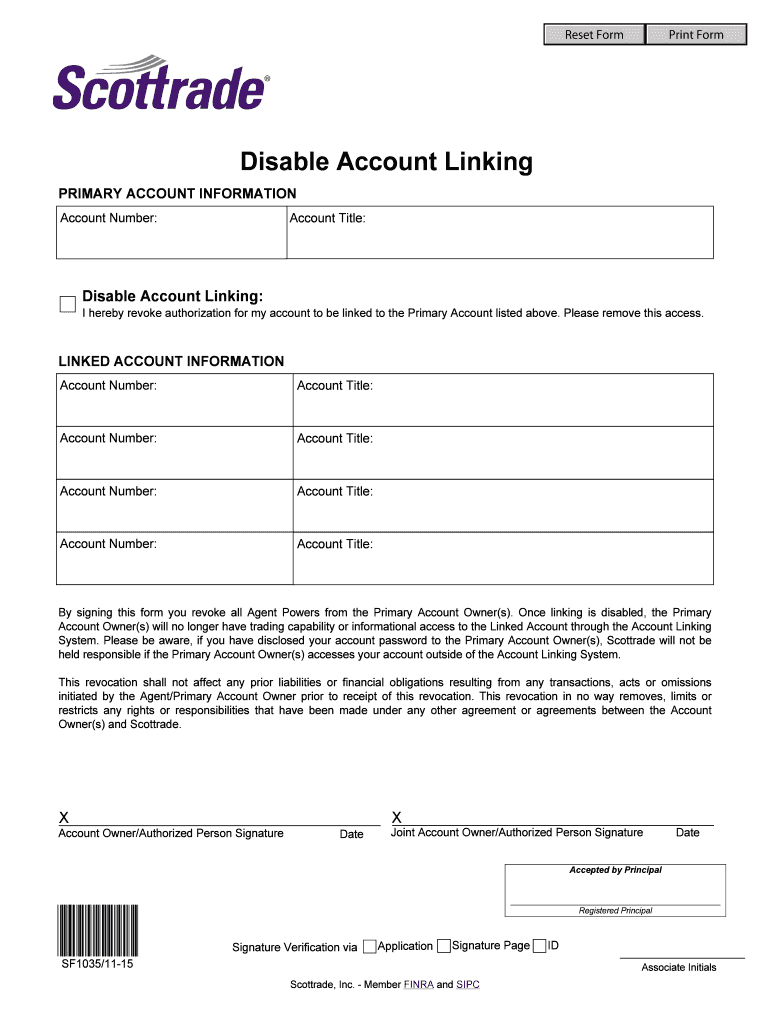 Reset Form Print Form

Scottrade®

Disable Account Linking

PRIMARY ACCOUNT INFORMATION

| Account Number: | Account Title: |
|---|---|

Disable Account Linking:
I hereby revoke authorization for my account to be linked to the Primary Account listed above. Please remove this access.

LINKED ACCOUNT INFORMATION

| Account Number: | Account Title: |
|---|---|
| Account Number: | Account Title: |
| Account Number: | Account Title: |
| Account Number: | Account Title: |

By signing this form you revoke all Agent Powers from the Primary Account Owner(s). Once linking is disabled, the Primary Account Owner(s) will no longer have trading capability or informational access to the Linked Account through the Account Linking System. Please be aware, if you have disclosed your account password to the Primary Account Owner(s), Scottrade will not be held responsible if the Primary Account Owner(s) accesses your account outside of the Account Linking System.

This revocation shall not affect any prior liabilities or financial obligations resulting from any transactions, acts or omissions initiated by the Agent/Primary Account Owner prior to receipt of this revocation. This revocation in no way removes, limits or restricts any rights or responsibilities that have been made under any other agreement or agreements between the Account Owner(s) and Scottrade.

X
Account Owner/Authorized Person Signature Date

X
Joint Account Owner/Authorized Person Signature Date

Accepted by Principal

Registered Principal

SF1035/11-15

Signature Verification via Application Signature Page ID

Associate Initials

Scottrade, Inc. - Member FINRA and SIPC